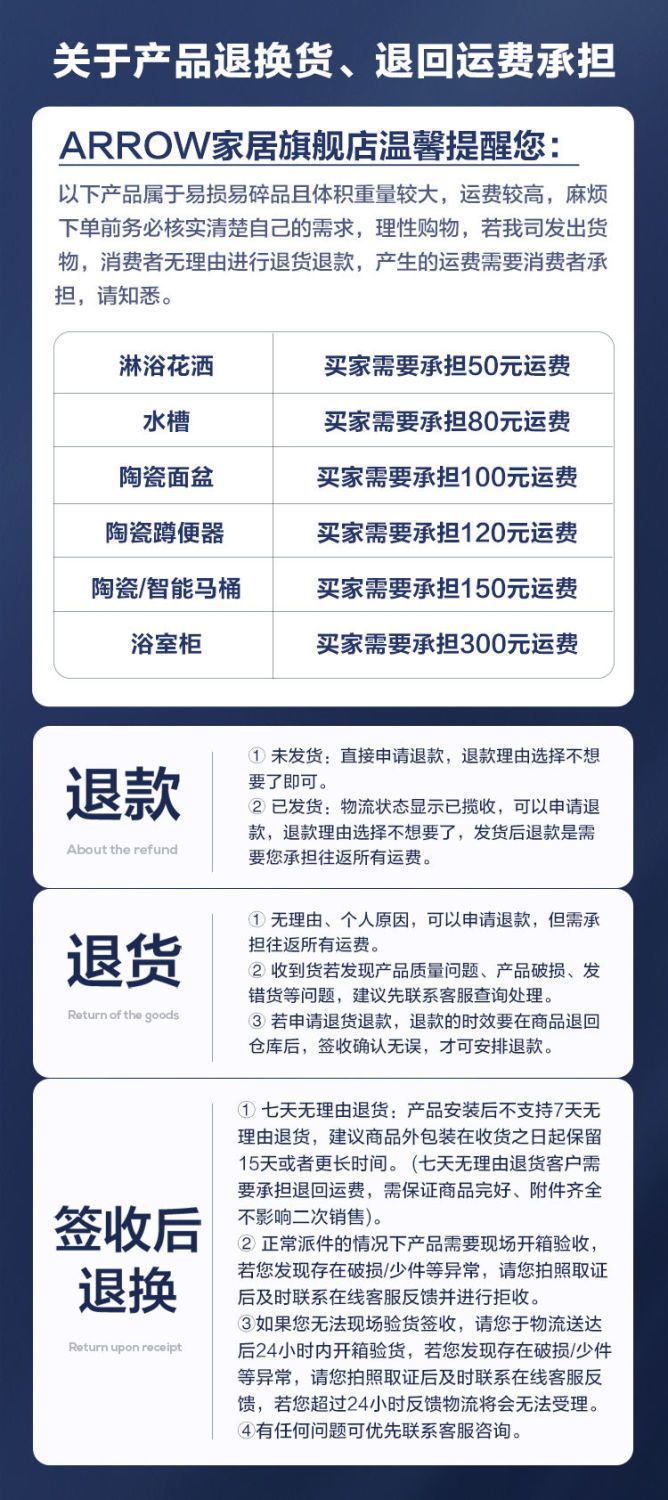 关于产品退换货、退回运费承担

ARROW家居旗舰店温馨提醒您：

以下产品属于易损易碎品且体积重量较大，运费较高，麻烦下单前务必核实清楚自己的需求，理性购物，若我司发出货物，消费者无理由进行退货退款，产生的运费需要消费者承担，请知悉。

| 淋浴花洒 | 买家需要承担50元运费 |
|---|---|
| 水槽 | 买家需要承担80元运费 |
| 陶瓷面盆 | 买家需要承担100元运费 |
| 陶瓷蹲便器 | 买家需要承担120元运费 |
| 陶瓷/智能马桶 | 买家需要承担150元运费 |
| 浴室柜 | 买家需要承担300元运费 |

退款
About the refund

① 未发货：直接申请退款，退款理由选择不想要了即可。
② 已发货：物流状态显示已揽收，可以申请退款，退款理由选择不想要了，发货后退款是需要您承担往返所有运费。

退货
Return of the goods

① 无理由、个人原因，可以申请退款，但需承担往返所有运费。
② 收到货若发现产品质量问题、产品破损、发错货等问题，建议先联系客服查询处理。
③ 若申请退货退款，退款的时效要在商品退回仓库后，签收确认无误，才可安排退款。

签收后退换
Return upon receipt

① 七天无理由退货：产品安装后不支持7天无理由退货，建议商品外包装在收货之日起保留15天或者更长时间。（七天无理由退货客户需要承担退回运费，需保证商品完好、附件齐全不影响二次销售）。
② 正常派件的情况下产品需要现场开箱验收，若您发现存在破损/少件等异常，请您拍照取证后及时联系在线客服反馈并进行拒收。
③如果您无法现场验货签收，请您于物流送达后24小时内开箱验货，若您发现存在破损/少件等异常，请您拍照取证后及时联系在线客服反馈，若您超过24小时反馈物流将会无法受理。
④有任何问题可优先联系客服咨询。